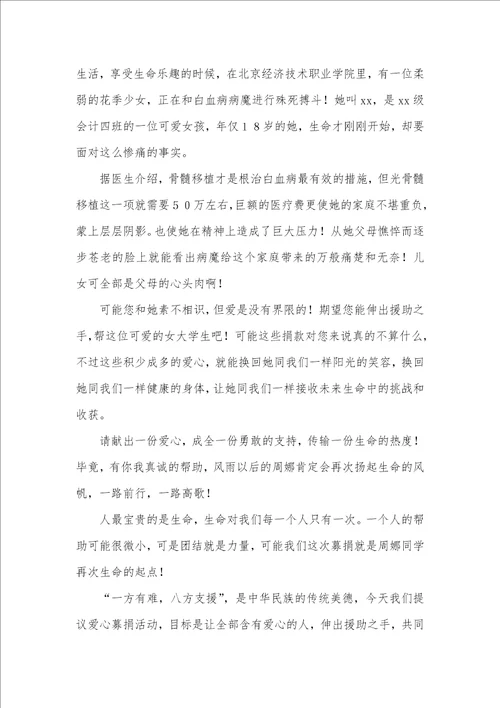 生活，享受生命乐趣的时候，在北京经济技术职业学院里，有一位柔弱的花季少女，正在和白血病病魔进行殊死搏斗！她叫xx，是xx级会计四班的一位可爱女孩，年仅18岁的她，生命才刚刚开始，却要面对这么惨痛的事实。

据医生介绍，骨髓移植才是根治白血病最有效的措施，但光骨髓移植这一项就需要50万左右，巨额的医疗费更使她的家庭不堪重负，蒙上层层阴影。也使她在精神上造成了巨大压力！从她父母憔悴而逐步苍老的脸上就能看出病魔给这个家庭带来的万般痛楚和无奈！儿女可全部是父母的心头肉啊！

可能您和她素不相识，但爱是没有界限的！期望您能伸出援助之手，帮这位可爱的女大学生吧！可能这些捐款对您来说真的不算什么，不过这些积少成多的爱心，就能换回她同我们一样阳光的笑容，换回她同我们一样健康的身体，让她同我们一样接收未来生命中的挑战和收获。

请献出一份爱心，成全一份勇敢的支持，传输一份生命的热度！毕竟，有你我真诚的帮助，风雨以后的周娜肯定会再次扬起生命的风帆，一路前行，一路高歌！

人最宝贵的是生命，生命对我们每一个人只有一次。一个人的帮助可能很微小，可是团结就是力量，可能我们这次募捐就是周娜同学再次生命的起点！

“一方有难，八方支援”，是中华民族的传统美德，今天我们提议爱心募捐活动，目标是让全部含有爱心的人，伸出援助之手，共同